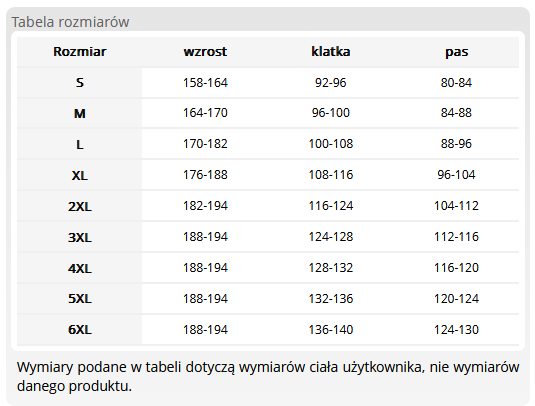 Tabela rozmiarów

| Rozmiar | wzrost | klatka | pas |
|---|---|---|---|
| S | 158-164 | 92-96 | 80-84 |
| M | 164-170 | 96-100 | 84-88 |
| L | 170-182 | 100-108 | 88-96 |
| XL | 176-188 | 108-116 | 96-104 |
| 2XL | 182-194 | 116-124 | 104-112 |
| 3XL | 188-194 | 124-128 | 112-116 |
| 4XL | 188-194 | 128-132 | 116-120 |
| 5XL | 188-194 | 132-136 | 120-124 |
| 6XL | 188-194 | 136-140 | 124-130 |

Wymiary podane w tabeli dotyczą wymiarów ciała użytkownika, nie wymiarów danego produktu.